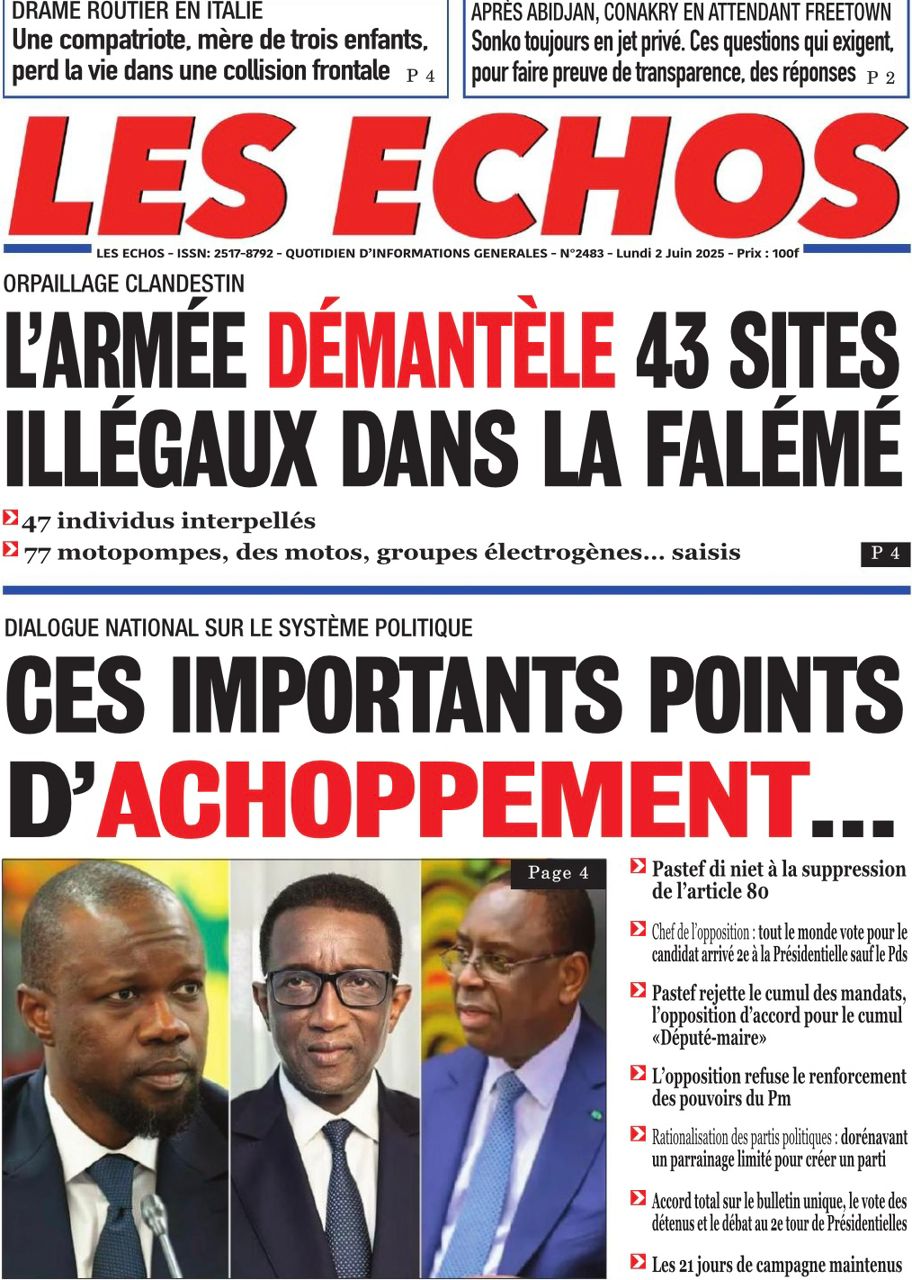 DRAME ROUTIER EN ITALIE
Une compatriote, mère de trois enfants, perd la vie dans une collision frontale P 4

APRÈS ABIDJAN, CONAKRY EN ATTENDANT FREETOWN
Sonko toujours en jet privé. Ces questions qui exigent, pour faire preuve de transparence, des réponses P 2

LES ECHOS

LES ECHOS - ISSN: 2517-8792 - QUOTIDIEN D'INFORMATIONS GENERALES - N°2483 - Lundi 2 Juin 2025 - Prix : 100f

ORPAILLAGE CLANDESTIN
L'ARMÉE DÉMANTÈLE 43 SITES ILLÉGAUX DANS LA FALÉMÉ

47 individus interpellés
77 motopompes, des motos, groupes électrogènes... saisis
P 4

DIALOGUE NATIONAL SUR LE SYSTÈME POLITIQUE
CES IMPORTANTS POINTS D'ACHOPPEMENT...

Page 4

Pastef di niet à la suppression de l'article 80

Chef de l'opposition : tout le monde vote pour le candidat arrivé 2e à la Présidentielle sauf le Pds

Pastef rejette le cumul des mandats, l'opposition d'accord pour le cumul «Député-maire»

L'opposition refuse le renforcement des pouvoirs du Pm

Rationalisation des partis politiques : dorénavant un parrainage limité pour créer un parti

Accord total sur le bulletin unique, le vote des détenus et le débat au 2e tour de Présidentielles

Les 21 jours de campagne maintenus